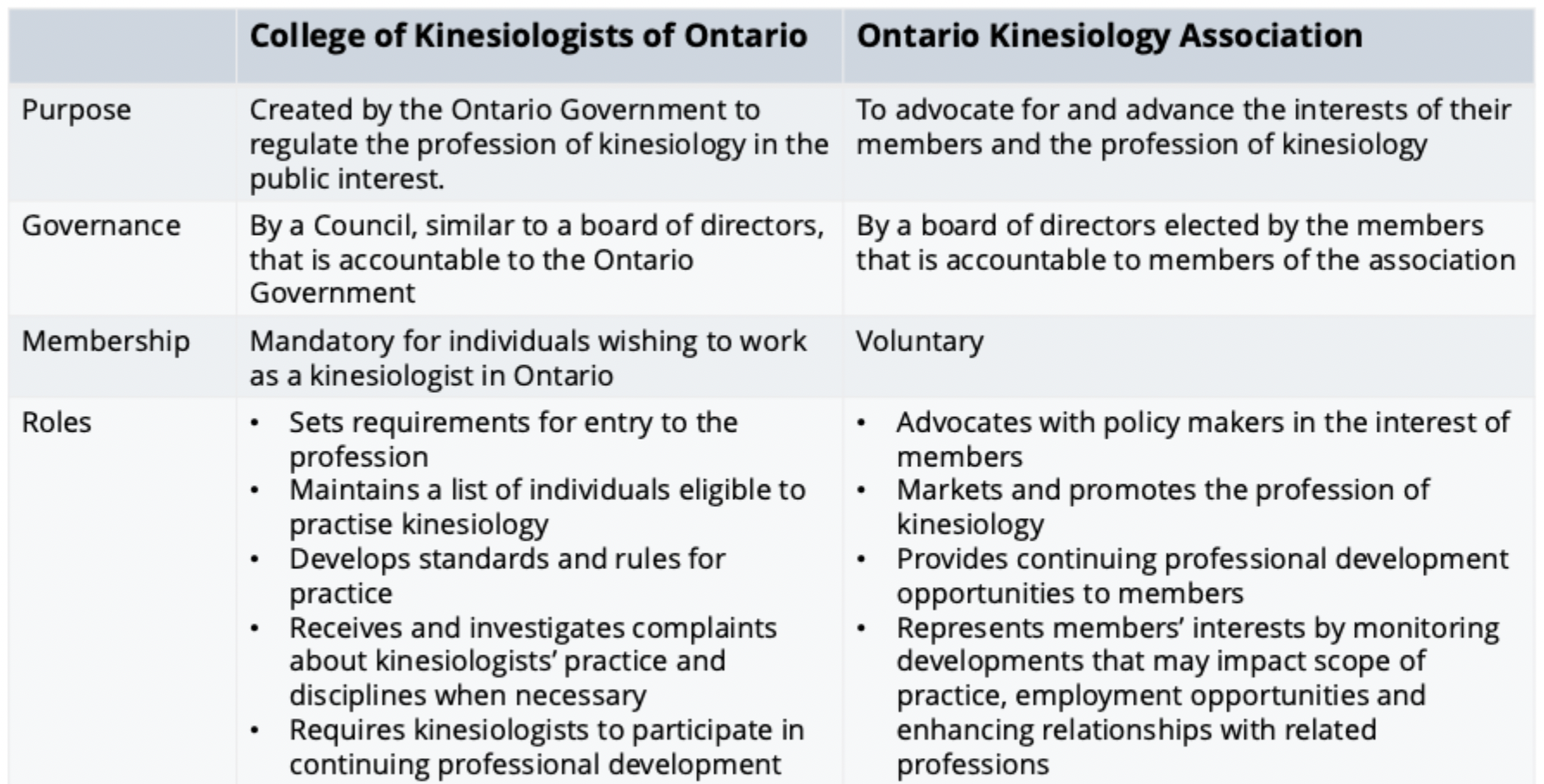 | | College of Kinesiologists of Ontario | Ontario Kinesiology Association |
|---|---|---|
| Purpose | Created by the Ontario Government to regulate the profession of kinesiology in the public interest. | To advocate for and advance the interests of their members and the profession of kinesiology |
| Governance | By a Council, similar to a board of directors, that is accountable to the Ontario Government | By a board of directors elected by the members that is accountable to members of the association |
| Membership | Mandatory for individuals wishing to work as a kinesiologist in Ontario | Voluntary |
| Roles | • Sets requirements for entry to the profession • Maintains a list of individuals eligible to practise kinesiology • Develops standards and rules for practice • Receives and investigates complaints about kinesiologists' practice and disciplines when necessary • Requires kinesiologists to participate in continuing professional development | • Advocates with policy makers in the interest of members • Markets and promotes the profession of kinesiology • Provides continuing professional development opportunities to members • Represents members' interests by monitoring developments that may impact scope of practice, employment opportunities and enhancing relationships with related professions |